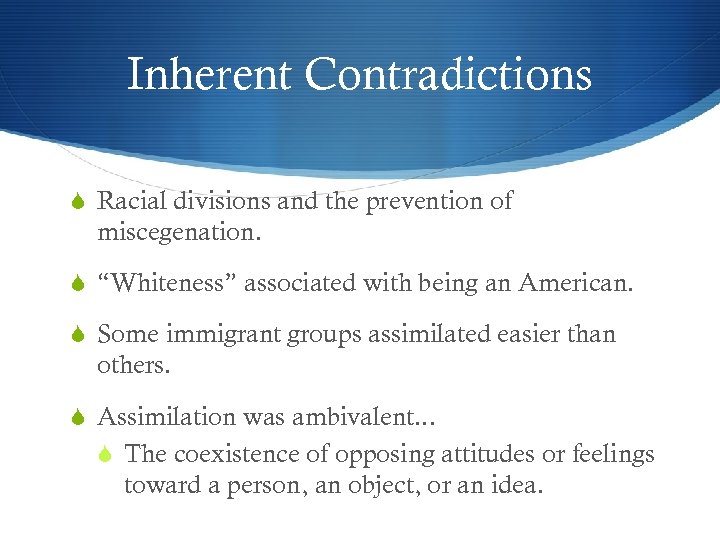 Inherent Contradictions

Racial divisions and the prevention of miscegenation.

“Whiteness” associated with being an American.

Some immigrant groups assimilated easier than others.

Assimilation was ambivalent…

The coexistence of opposing attitudes or feelings toward a person, an object, or an idea.